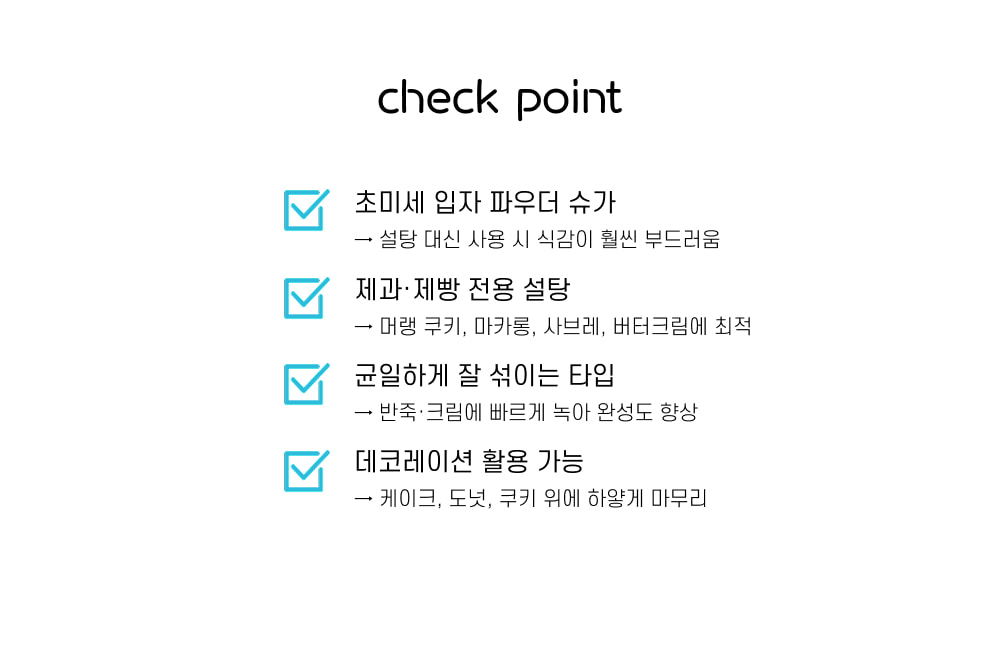 check point

☑ 초미세 입자 파우더 슈가
→ 설탕 대신 사용 시 식감이 훨씬 부드러움

☑ 제과·제빵 전용 설탕
→ 머랭 쿠키, 마카롱, 사브레, 버터크림에 최적

☑ 균일하게 잘 섞이는 타입
→ 반죽·크림에 빠르게 녹아 완성도 향상

☑ 데코레이션 활용 가능
→ 케이크, 도넛, 쿠키 위에 하얗게 마무리